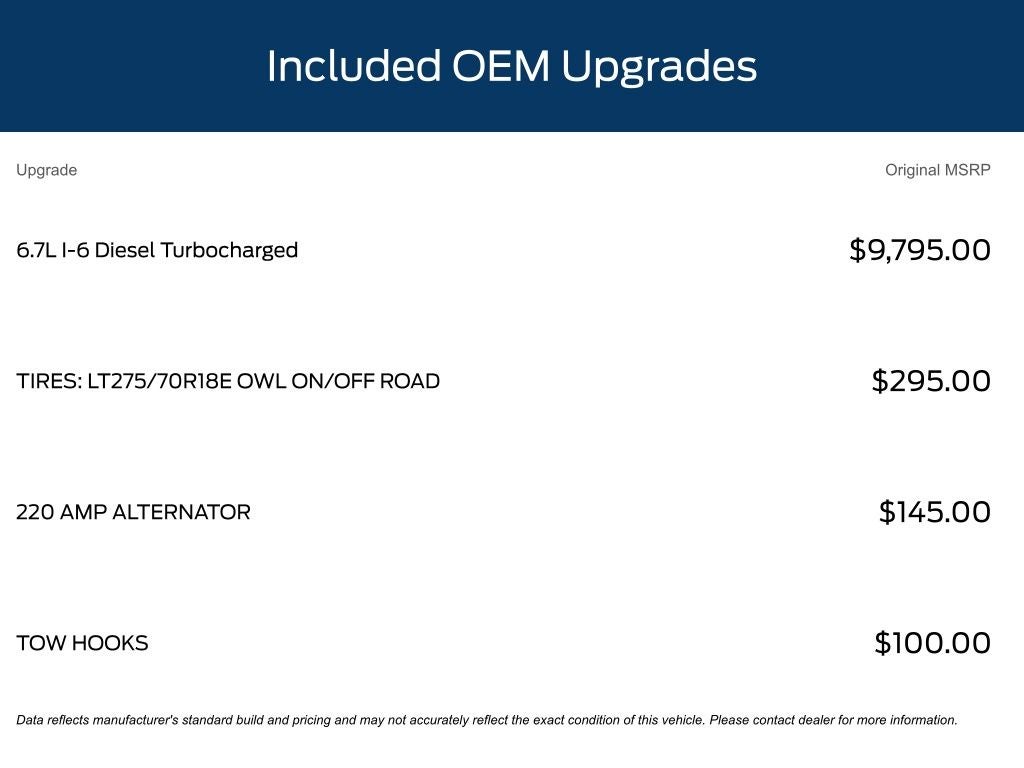 Included OEM Upgrades

| Upgrade | Original MSRP |
|---|---|
| 6.7L I-6 Diesel Turbocharged | $9,795.00 |
| TIRES: LT275/70R18E OWL ON/OFF ROAD | $295.00 |
| 220 AMP ALTERNATOR | $145.00 |
| TOW HOOKS | $100.00 |

Data reflects manufacturer's standard build and pricing and may not accurately reflect the exact condition of this vehicle. Please contact dealer for more information.